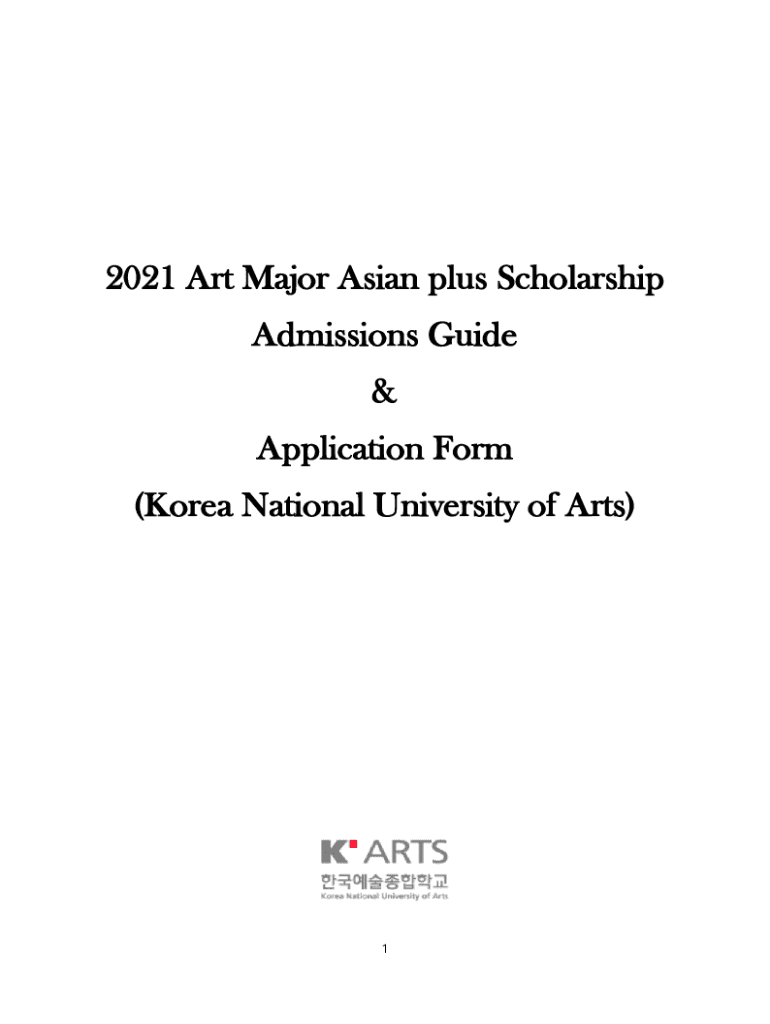 2021 Art Major Asian plus Scholarship

Admissions Guide

&

Application Form

(Korea National University of Arts)

K ARTS
한국예술종합학교
Korea National University of Arts

1